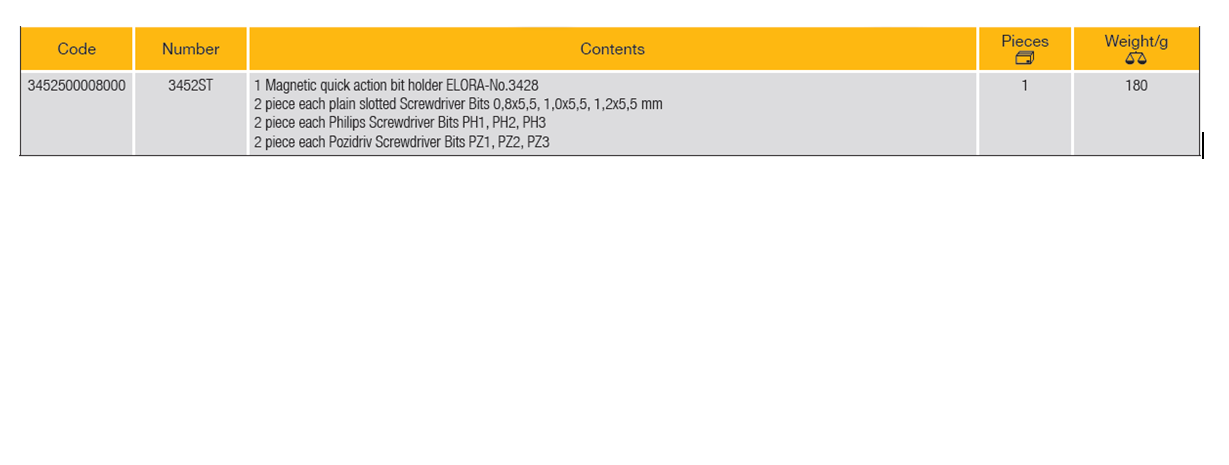 | Code | Number | Contents | Pieces | Weight/g |
|---|---|---|---|---|
| 3452500008000 | 3452ST | 1 Magnetic quick action bit holder ELORA-No.3428<br>2 piece each plain slotted Screwdriver Bits 0,8x5,5, 1,0x5,5, 1,2x5,5 mm<br>2 piece each Philips Screwdriver Bits PH1, PH2, PH3<br>2 piece each Pozidriv Screwdriver Bits PZ1, PZ2, PZ3 | 1 | 180 |